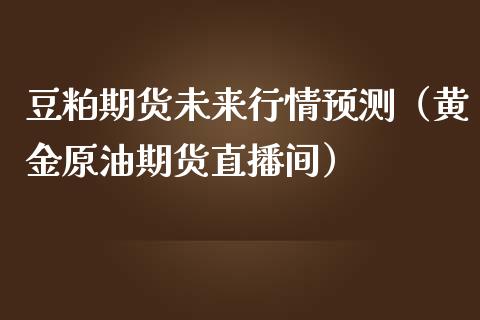 豆粕期货未来行情预测（黄金原油期货直播间）